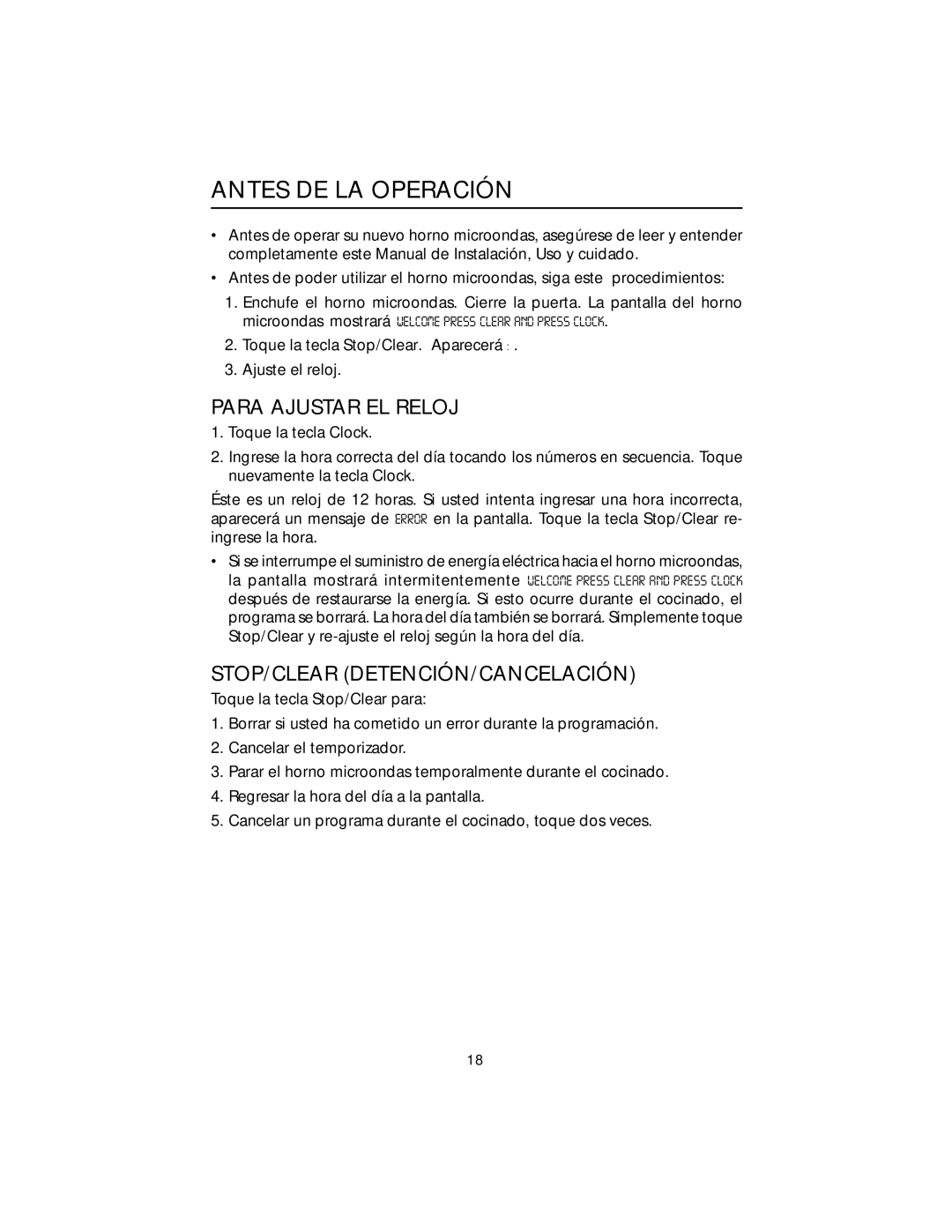 ANTES DE LA OPERACIÓN

• Antes de operar su nuevo horno microondas, asegúrese de leer y entender completamente este Manual de Instalación, Uso y cuidado.

• Antes de poder utilizar el horno microondas, siga este procedimientos:

1. Enchufe el horno microondas. Cierre la puerta. La pantalla del horno microondas mostrará WELCOME PRESS CLEAR AND PRESS CLOCK.

2. Toque la tecla Stop/Clear. Aparecerá : .

3. Ajuste el reloj.

PARA AJUSTAR EL RELOJ

1. Toque la tecla Clock.

2. Ingrese la hora correcta del día tocando los números en secuencia. Toque nuevamente la tecla Clock.

Éste es un reloj de 12 horas. Si usted intenta ingresar una hora incorrecta, aparecerá un mensaje de ERROR en la pantalla. Toque la tecla Stop/Clear re-ingrese la hora.

• Si se interrumpe el suministro de energía eléctrica hacia el horno microondas, la pantalla mostrará intermitentemente WELCOME PRESS CLEAR AND PRESS CLOCK después de restaurarse la energía. Si esto ocurre durante el cocinado, el programa se borrará. La hora del día también se borrará. Simplemente toque Stop/Clear y re-ajuste el reloj según la hora del día.

STOP/CLEAR (DETENCIÓN/CANCELACIÓN)

Toque la tecla Stop/Clear para:

1. Borrar si usted ha cometido un error durante la programación.

2. Cancelar el temporizador.

3. Parar el horno microondas temporalmente durante el cocinado.

4. Regresar la hora del día a la pantalla.

5. Cancelar un programa durante el cocinado, toque dos veces.

18